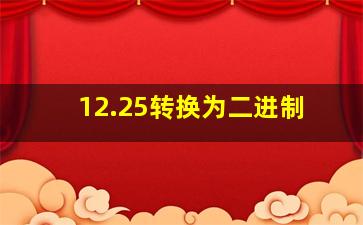 12.25转换为二进制